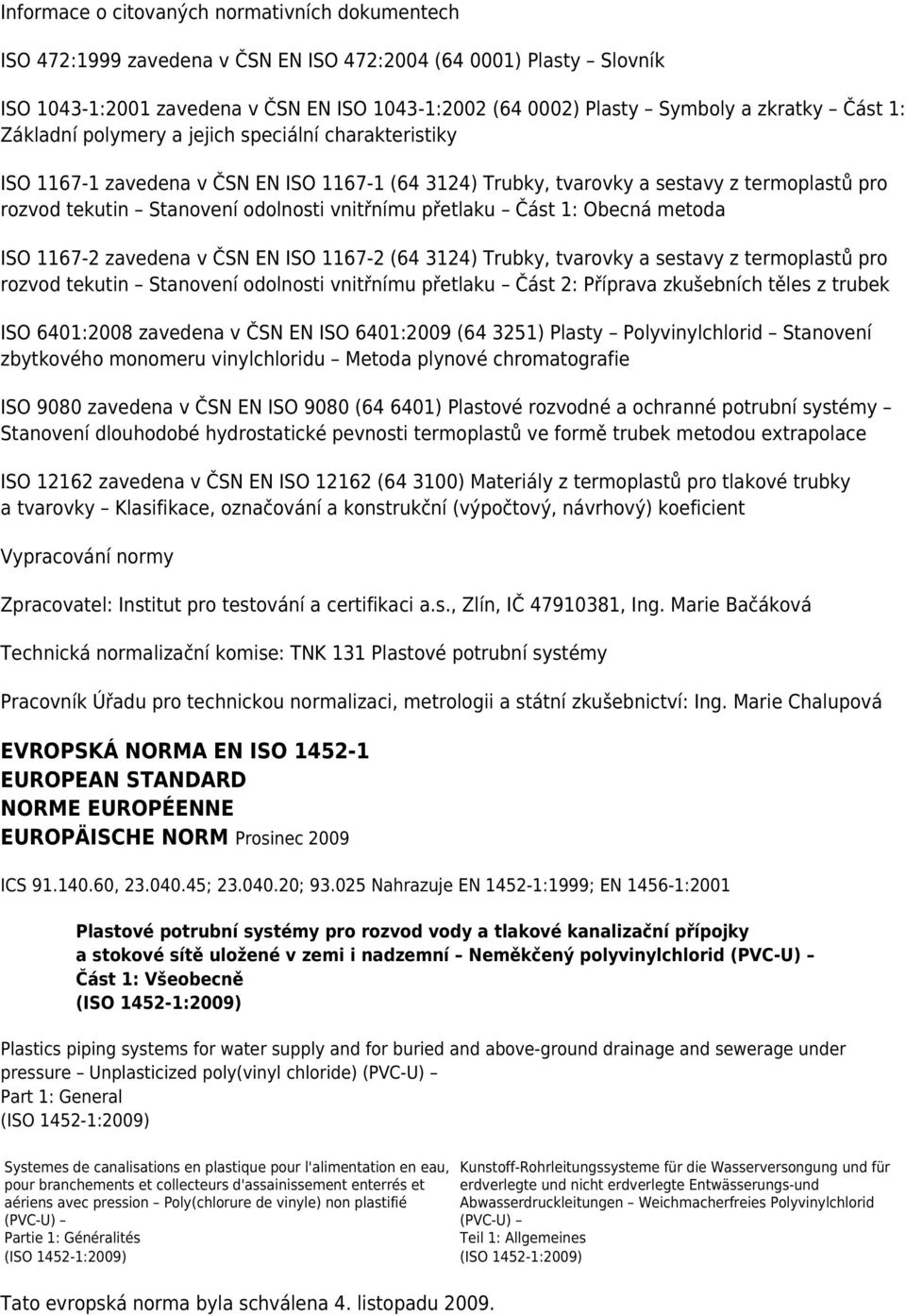 Informace o citovaných normativních dokumentech

ISO 472:1999 zavedena v ČSN EN ISO 472:2004 (64 0001) Plasty – Slovník

ISO 1043-1:2001 zavedena v ČSN EN ISO 1043-1:2002 (64 0002) Plasty – Symboly a zkratky – Část 1: Základní polymery a jejich speciální charakteristiky

ISO 1167-1 zavedena v ČSN EN ISO 1167-1 (64 3124) Trubky, tvarovky a sestavy z termoplastů pro rozvod tekutin – Stanovení odolnosti vnitřnímu přetlaku – Část 1: Obecná metoda

ISO 1167-2 zavedena v ČSN EN ISO 1167-2 (64 3124) Trubky, tvarovky a sestavy z termoplastů pro rozvod tekutin – Stanovení odolnosti vnitřnímu přetlaku – Část 2: Příprava zkušebních těles z trubek

ISO 6401:2008 zavedena v ČSN EN ISO 6401:2009 (64 3251) Plasty – Polyvinylchlorid – Stanovení zbytkového monomeru vinylchloridu – Metoda plynové chromatografie

ISO 9080 zavedena v ČSN EN ISO 9080 (64 6401) Plastové rozvodné a ochranné potrubní systémy – Stanovení dlouhodobé hydrostatické pevnosti termoplastů ve formě trubek metodou extrapolace

ISO 12162 zavedena v ČSN EN ISO 12162 (64 3100) Materiály z termoplastů pro tlakové trubky a tvarovky – Klasifikace, označování a konstrukční (výpočtový, návrhový) koeficient

Vypracování normy

Zpracovatel: Institut pro testování a certifikaci a.s., Zlín, IČ 47910381, Ing. Marie Bačáková

Technická normalizační komise: TNK 131 Plastové potrubní systémy

Pracovník Úřadu pro technickou normalizaci, metrologii a státní zkušebnictví: Ing. Marie Chalupová

EVROPSKÁ NORMA EN ISO 1452-1
EUROPEAN STANDARD
NORME EUROPÉENNE
EUROPÄISCHE NORM Prosinec 2009

ICS 91.140.60, 23.040.45; 23.040.20; 93.025 Nahrazuje EN 1452-1:1999; EN 1456-1:2001

Plastové potrubní systémy pro rozvod vody a tlakové kanalizační přípojky a stokové sítě uložené v zemi i nadzemní – Neměkčený polyvinylchlorid (PVC-U) – Část 1: Všeobecně
(ISO 1452-1:2009)

Plastics piping systems for water supply and for buried and above-ground drainage and sewerage under pressure – Unplasticized poly(vinyl chloride) (PVC-U) –
Part 1: General
(ISO 1452-1:2009)

Systemes de canalisations en plastique pour l'alimentation en eau, pour branchements et collecteurs d'assainissement enterrés et aériens avec pression – Poly(chlorure de vinyle) non plastifié (PVC-U) –
Partie 1: Généralités
(ISO 1452-1:2009)

Kunstoff-Rohrleitungssysteme für die Wasserversongung und für erdverlegte und nicht erdverlegte Entwässerungs-und Abwasserdruckleitungen – Weichmacherfreies Polyvinylchlorid (PVC-U) –
Teil 1: Allgemeines
(ISO 1452-1:2009)

Tato evropská norma byla schválena 4. listopadu 2009.